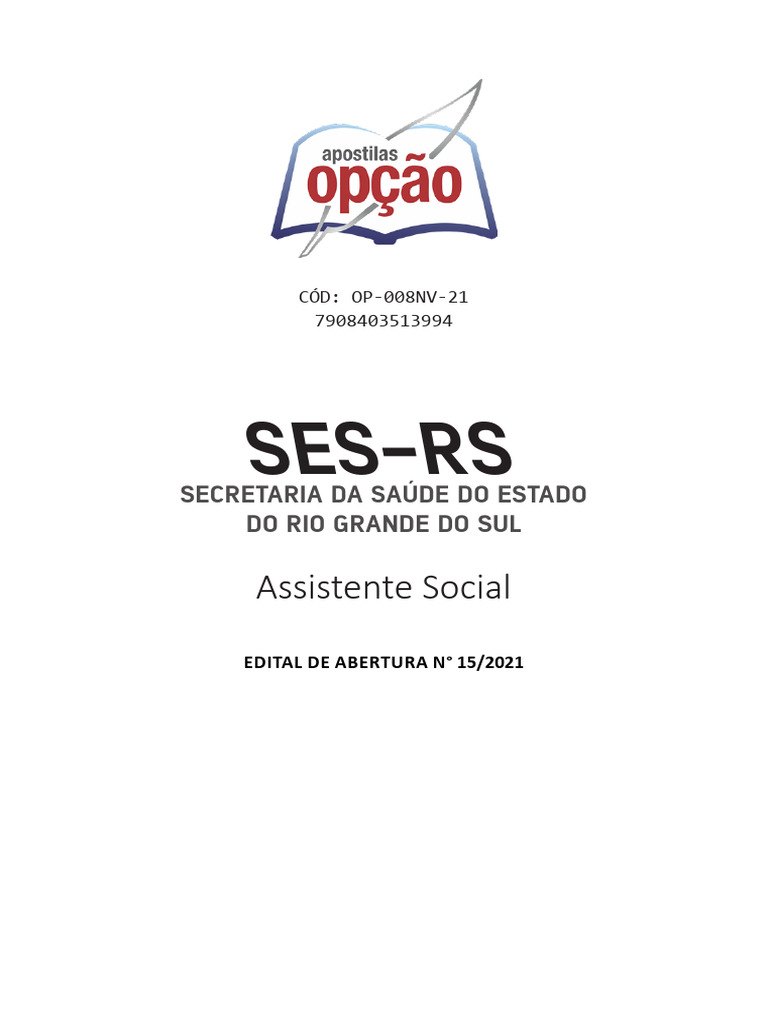 apostilas
opção

CÓD: OP-008NV-21
7908403513994

SES-RS
SECRETARIA DA SAÚDE DO ESTADO DO RIO GRANDE DO SUL

Assistente Social

EDITAL DE ABERTURA N° 15/2021